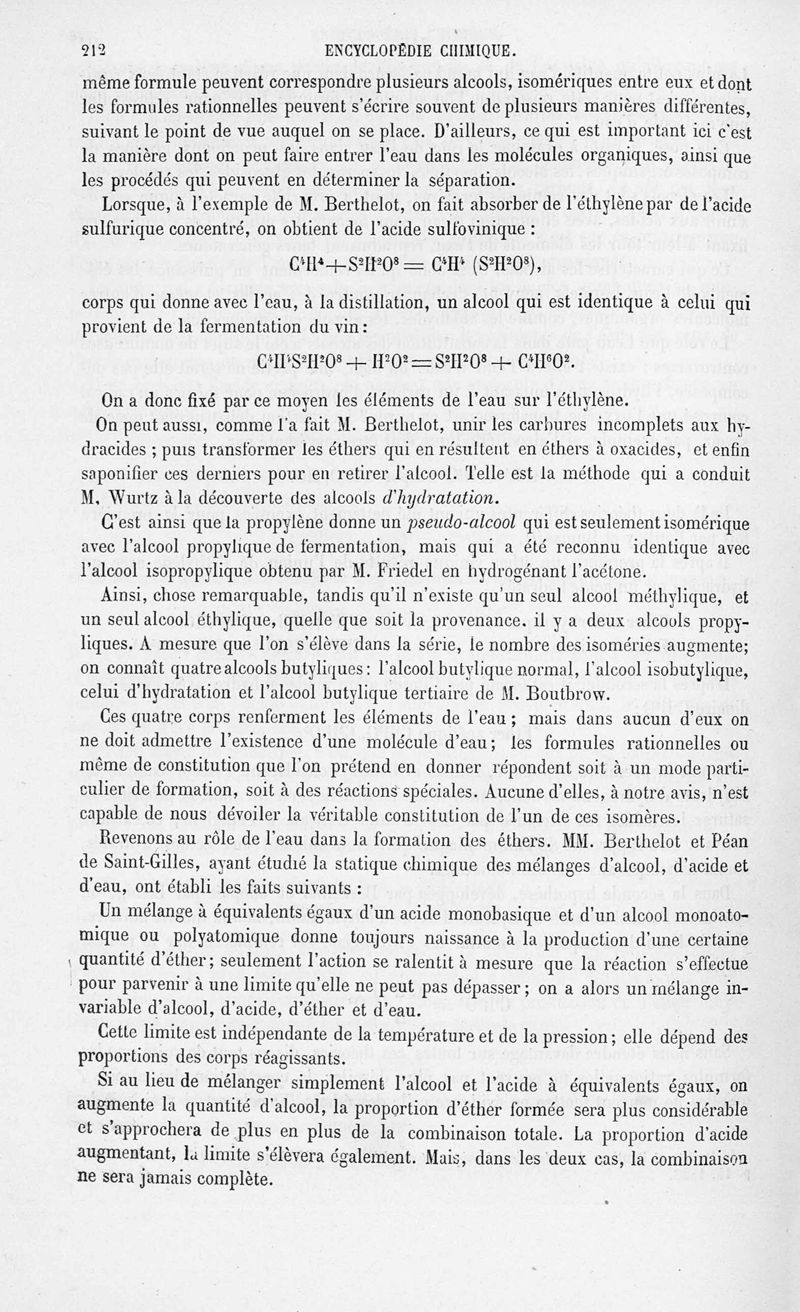 212 ENCYCLOPÉDIE CHIMIQUE.

même formule peuvent correspondre plusieurs alcools, isomériques entre eux et dont les formules rationnelles peuvent s'écrire souvent de plusieurs manières différentes, suivant le point de vue auquel on se place. D'ailleurs, ce qui est important ici c'est la manière dont on peut faire entrer l'eau dans les molécules organiques, ainsi que les procédés qui peuvent en déterminer la séparation.

Lorsque, à l'exemple de M. Berthelot, on fait absorber de l'éthylène par de l'acide sulfurique concentré, on obtient de l'acide sulfovinique :

$C^4H^4 + S^2H^2O^8 = C^4H^4 (S^2H^2O^8)$,

corps qui donne avec l'eau, à la distillation, un alcool qui est identique à celui qui provient de la fermentation du vin :

$C^4H^4S^2H^2O^8 + H^2O^2 = S^2H^2O^8 + C^4H^6O^2$.

On a donc fixé par ce moyen les éléments de l'eau sur l'éthylène.

On peut aussi, comme l'a fait M. Berthelot, unir les carbures incomplets aux hydracides ; puis transformer les éthers qui en résultent en éthers à oxacides, et enfin saponifier ces derniers pour en retirer l'alcool. Telle est la méthode qui a conduit M. Wurtz à la découverte des alcools d'hydratation.

C'est ainsi que la propylène donne un pseudo-alcool qui est seulement isomérique avec l'alcool propylique de fermentation, mais qui a été reconnu identique avec l'alcool isopropylique obtenu par M. Friedel en hydrogénant l'acétone.

Ainsi, chose remarquable, tandis qu'il n'existe qu'un seul alcool méthylique, et un seul alcool éthylique, quelle que soit la provenance, il y a deux alcools propyliques. A mesure que l'on s'élève dans la série, le nombre des isoméries augmente; on connaît quatre alcools butyliques : l'alcool butylique normal, l'alcool isobutylique, celui d'hydratation et l'alcool butylique tertiaire de M. Boutbrow.

Ces quatre corps renferment les éléments de l'eau ; mais dans aucun d'eux on ne doit admettre l'existence d'une molécule d'eau ; les formules rationnelles ou même de constitution que l'on prétend en donner répondent soit à un mode particulier de formation, soit à des réactions spéciales. Aucune d'elles, à notre avis, n'est capable de nous dévoiler la véritable constitution de l'un de ces isomères.

Revenons au rôle de l'eau dans la formation des éthers. MM. Berthelot et Péan de Saint-Gilles, ayant étudié la statique chimique des mélanges d'alcool, d'acide et d'eau, ont établi les faits suivants :

Un mélange à équivalents égaux d'un acide monobasique et d'un alcool monoatomique ou polyatomique donne toujours naissance à la production d'une certaine quantité d'éther ; seulement l'action se ralentit à mesure que la réaction s'effectue pour parvenir à une limite qu'elle ne peut pas dépasser ; on a alors un mélange invariable d'alcool, d'acide, d'éther et d'eau.

Cette limite est indépendante de la température et de la pression ; elle dépend des proportions des corps réagissants.

Si au lieu de mélanger simplement l'alcool et l'acide à équivalents égaux, on augmente la quantité d'alcool, la proportion d'éther formée sera plus considérable et s'approchera de plus en plus de la combinaison totale. La proportion d'acide augmentant, la limite s'élèvera également. Mais, dans les deux cas, la combinaison ne sera jamais complète.